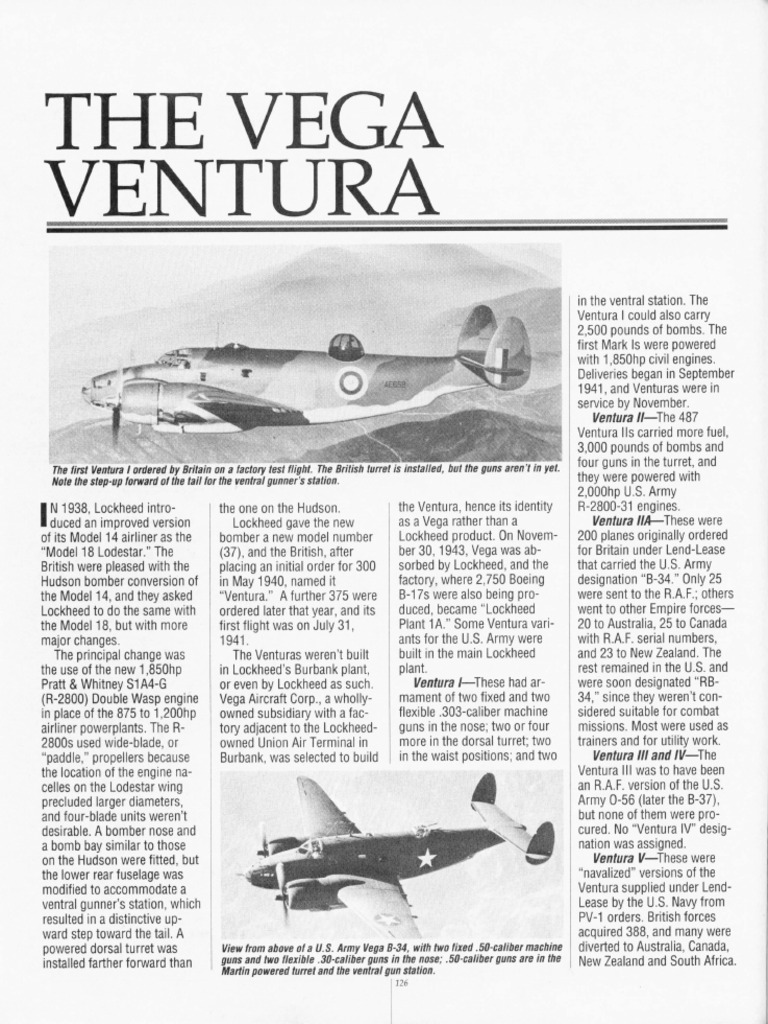 THE VEGA VENTURA

AE658

The first Ventura I ordered by Britain on a factory test flight. The British turret is installed, but the guns aren't in yet. Note the step-up forward of the tail for the ventral gunner's station.

IN 1938, Lockheed introduced an improved version of its Model 14 airliner as the "Model 18 Lodestar." The British were pleased with the Hudson bomber conversion of the Model 14, and they asked Lockheed to do the same with the Model 18, but with more major changes.

The principal change was the use of the new 1,850hp Pratt & Whitney S1A4-G (R-2800) Double Wasp engine in place of the 875 to 1,200hp airliner powerplants. The R-2800s used wide-blade, or "paddle," propellers because the location of the engine nacelles on the Lodestar wing precluded larger diameters, and four-blade units weren't desirable. A bomber nose and a bomb bay similar to those on the Hudson were fitted, but the lower rear fuselage was modified to accommodate a ventral gunner's station, which resulted in a distinctive upward step toward the tail. A powered dorsal turret was installed farther forward than the one on the Hudson.

Lockheed gave the new bomber a new model number (37), and the British, after placing an initial order for 300 in May 1940, named it "Ventura." A further 375 were ordered later that year, and its first flight was on July 31, 1941.

The Venturas weren't built in Lockheed's Burbank plant, or even by Lockheed as such. Vega Aircraft Corp., a wholly-owned subsidiary with a factory adjacent to the Lockheed-owned Union Air Terminal in Burbank, was selected to build the Ventura, hence its identity as a Vega rather than a Lockheed product. On November 30, 1943, Vega was absorbed by Lockheed, and the factory, where 2,750 Boeing B-17s were also being produced, became "Lockheed Plant 1A." Some Ventura variants for the U.S. Army were built in the main Lockheed plant.

Ventura I—These had armament of two fixed and two flexible .303-caliber machine guns in the nose; two or four more in the dorsal turret; two in the waist positions; and two in the ventral station. The Ventura I could also carry 2,500 pounds of bombs. The first Mark Is were powered with 1,850hp civil engines. Deliveries began in September 1941, and Venturas were in service by November.

Ventura II—The 487 Ventura IIs carried more fuel, 3,000 pounds of bombs and four guns in the turret, and they were powered with 2,000hp U.S. Army R-2800-31 engines.

Ventura IIA—These were 200 planes originally ordered for Britain under Lend-Lease that carried the U.S. Army designation "B-34." Only 25 were sent to the R.A.F.; others went to other Empire forces—20 to Australia, 25 to Canada with R.A.F. serial numbers, and 23 to New Zealand. The rest remained in the U.S. and were soon designated "RB-34," since they weren't considered suitable for combat missions. Most were used as trainers and for utility work.

Ventura III and IV—The Ventura III was to have been an R.A.F. version of the U.S. Army O-56 (later the B-37), but none of them were procured. No "Ventura IV" designation was assigned.

Ventura V—These were "navalized" versions of the Ventura supplied under Lend-Lease by the U.S. Navy from PV-1 orders. British forces acquired 388, and many were diverted to Australia, Canada, New Zealand and South Africa.

View from above of a U.S. Army Vega B-34, with two fixed .50-caliber machine guns and two flexible .30-caliber guns in the nose; .50-caliber guns are in the Martin powered turret and the ventral gun station.

126